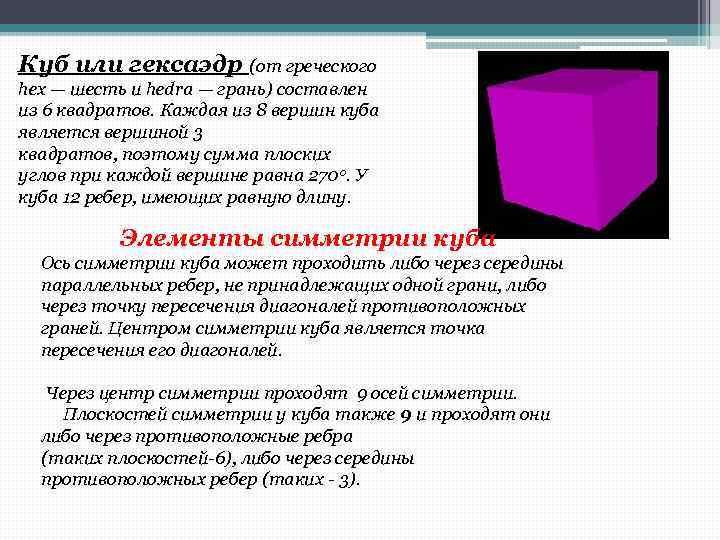 Куб или гексаэдр (от греческого hex — шесть и hedra — грань) составлен из 6 квадратов. Каждая из 8 вершин куба является вершиной 3 квадратов, поэтому сумма плоских углов при каждой вершине равна 270°. У куба 12 ребер, имеющих равную длину.

Элементы симметрии куба

Ось симметрии куба может проходить либо через середины параллельных ребер, не принадлежащих одной грани, либо через точку пересечения диагоналей противоположных граней. Центром симметрии куба является точка пересечения его диагоналей.

Через центр симметрии проходят 9 осей симметрии.
Плоскостей симметрии у куба также 9 и проходят они либо через противоположные ребра (таких плоскостей-6), либо через середины противоположных ребер (таких - 3).